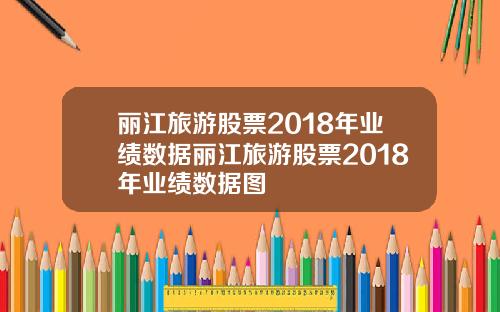 丽江旅游股票2018年业绩数据丽江旅游股票2018年业绩数据图